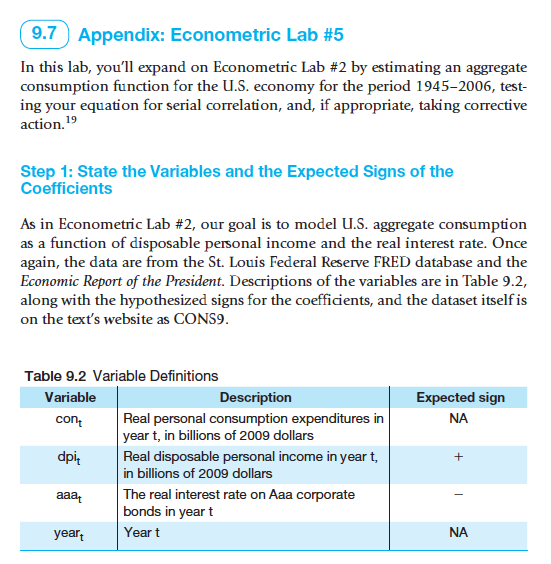 9.7 Appendix: Econometric Lab #5

In this lab, you'll expand on Econometric Lab #2 by estimating an aggregate consumption function for the U.S. economy for the period 1945–2006, testing your equation for serial correlation, and, if appropriate, taking corrective action.$^{19}$

Step 1: State the Variables and the Expected Signs of the Coefficients

As in Econometric Lab #2, our goal is to model U.S. aggregate consumption as a function of disposable personal income and the real interest rate. Once again, the data are from the St. Louis Federal Reserve FRED database and the Economic Report of the President. Descriptions of the variables are in Table 9.2, along with the hypothesized signs for the coefficients, and the dataset itself is on the text's website as CONS9.

Table 9.2 Variable Definitions

| Variable | Description | Expected sign |
|---|---|---|
| $con_t$ | Real personal consumption expenditures in year t, in billions of 2009 dollars | NA |
| $dpi_t$ | Real disposable personal income in year t, in billions of 2009 dollars | + |
| $aaa_t$ | The real interest rate on Aaa corporate bonds in year t | − |
| $year_t$ | Year t | NA |